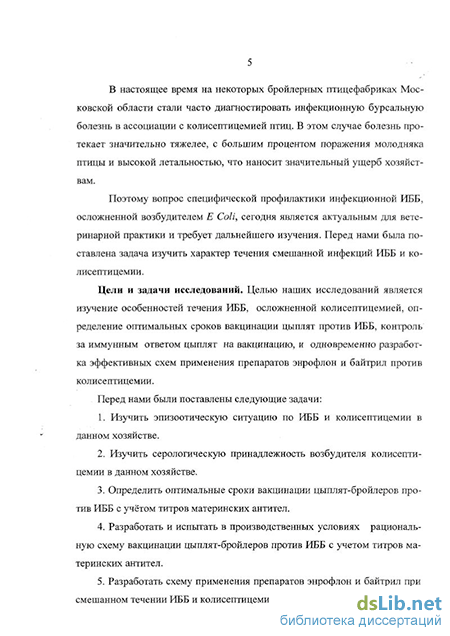 5

В настоящее время на некоторых бройлерных птицефабриках Московской области стали часто диагностировать инфекционную бурсальную болезнь в ассоциации с колисептицемией птиц. В этом случае болезнь протекает значительно тяжелее, с большим процентом поражения молодняка птицы и высокой летальностью, что наносит значительный ущерб хозяйствам.

Поэтому вопрос специфической профилактики инфекционной ИББ, осложненной возбудителем E Coli, сегодня является актуальным для ветеринарной практики и требует дальнейшего изучения. Перед нами была поставлена задача изучить характер течения смешанной инфекций ИББ и колисептицемии.

Цели и задачи исследований. Целью наших исследований является изучение особенностей течения ИББ, осложненной колисептицемией, определение оптимальных сроков вакцинации цыплят против ИББ, контроль за иммунным ответом цыплят на вакцинацию, и одновременно разработка эффективных схем применения препаратов энрофлон и байтрил против колисептицемии.

Перед нами были поставлены следующие задачи:

1. Изучить эпизоотическую ситуацию по ИББ и колисептицемии в данном хозяйстве.

2. Изучить серологическую принадлежность возбудителя колисептицемии в данном хозяйстве.

3. Определить оптимальные сроки вакцинации цыплят-бройлеров против ИББ с учётом титров материнских антител.

4. Разработать и испытать в производственных условиях рациональную схему вакцинации цыплят-бройлеров против ИББ с учетом титров материнских антител.

5. Разработать схему применения препаратов энрофлон и байтрил при смешанном течении ИББ и колисептицеми

dsLib.net
библиотека диссертаций